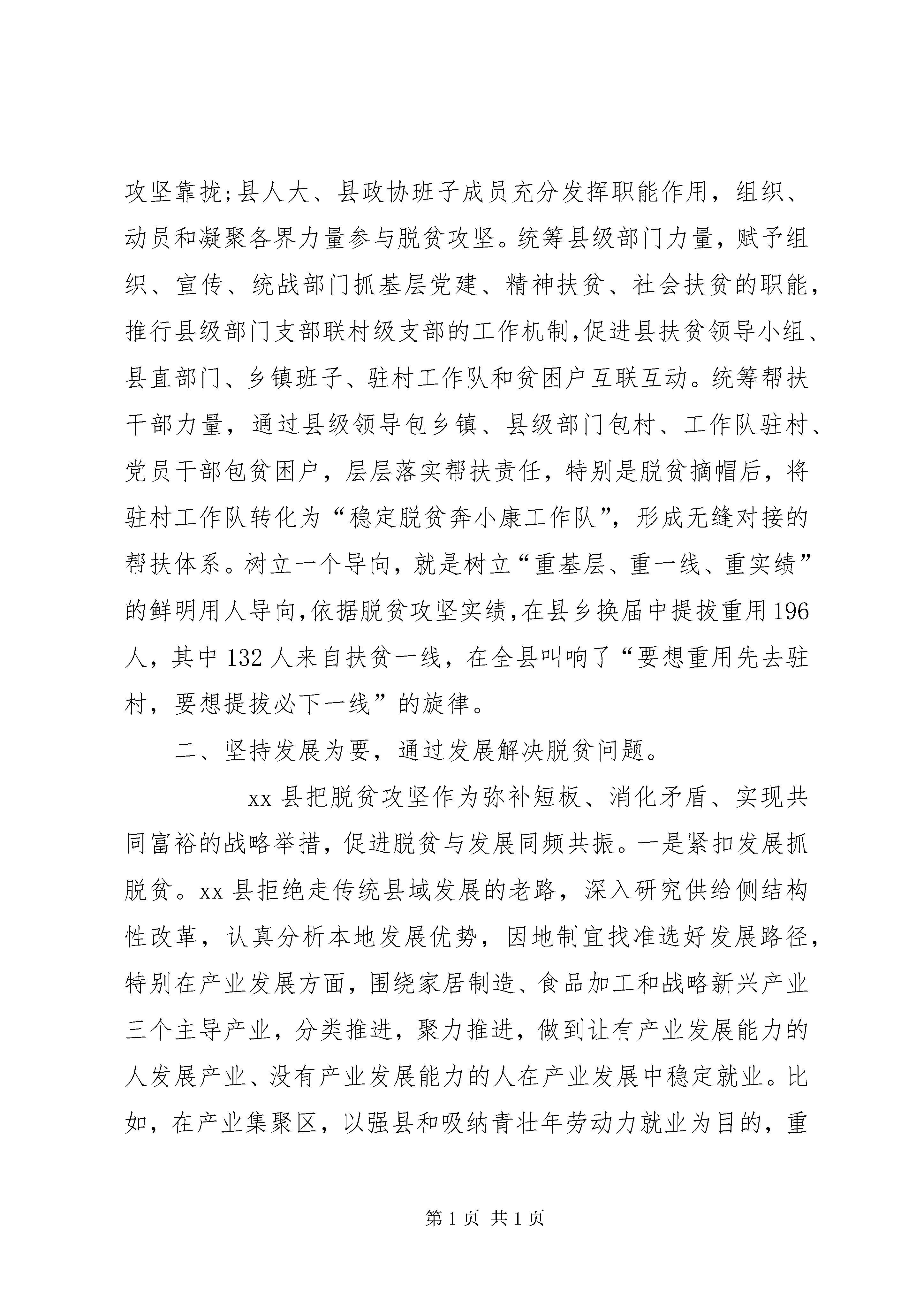 攻坚靠拢;县人大、县政协班子成员充分发挥职能作用，组织、动员和凝聚各界力量参与脱贫攻坚。统筹县级部门力量，赋予组织、宣传、统战部门抓基层党建、精神扶贫、社会扶贫的职能，推行县级部门支部联村级支部的工作机制,促进县扶贫领导小组、县直部门、乡镇班子、驻村工作队和贫困户互联互动。统筹帮扶干部力量，通过县级领导包乡镇、县级部门包村、工作队驻村、党员干部包贫困户，层层落实帮扶责任，特别是脱贫摘帽后，将驻村工作队转化为“稳定脱贫奔小康工作队”，形成无缝对接的帮扶体系。树立一个导向，就是树立“重基层、重一线、重实绩”的鲜明用人导向,依据脱贫攻坚实绩,在县乡换届中提拔重用196人，其中132人来自扶贫一线，在全县叫响了“要想重用先去驻村，要想提拔必下一线”的旋律。

二、坚持发展为要，通过发展解决脱贫问题。

xx县把脱贫攻坚作为弥补短板、消化矛盾、实现共同富裕的战略举措，促进脱贫与发展同频共振。一是紧扣发展抓脱贫。xx县拒绝走传统县域发展的老路，深入研究供给侧结构性改革，认真分析本地发展优势，因地制宜找准选好发展路径，特别在产业发展方面，围绕家居制造、食品加工和战略新兴产业三个主导产业，分类推进，聚力推进，做到让有产业发展能力的人发展产业、没有产业发展能力的人在产业发展中稳定就业。比如，在产业集聚区，以强县和吸纳青壮年劳动力就业为目的，重

第1页 共1页